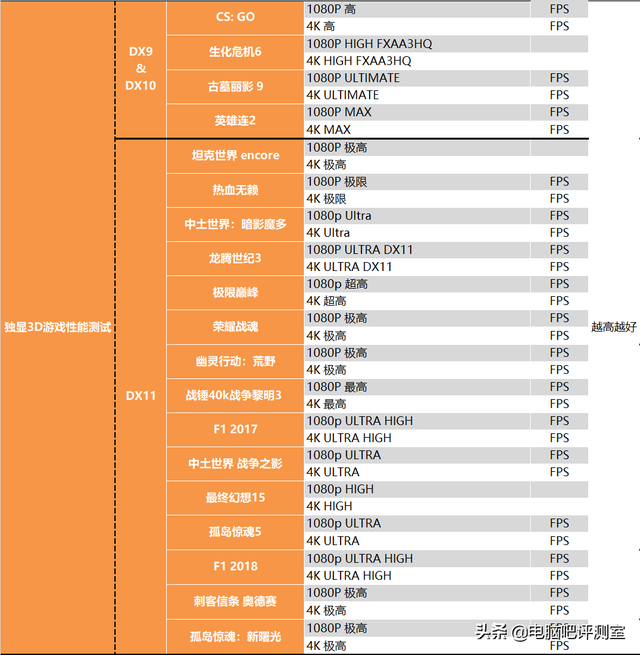 | 独显3D游戏性能测试 | DX9 & DX10 | CS: GO | 1080P 高 | FPS | 越高越好 |
|---|---|---|---|---|---|
| | | | 4K 高 | FPS | |
| | | 生化危机6 | 1080P HIGH FXAA3HQ | | |
| | | | 4K HIGH FXAA3HQ | | |
| | | 古墓丽影 9 | 1080P ULTIMATE | FPS | |
| | | | 4K ULTIMATE | FPS | |
| | | 英雄连2 | 1080P MAX | FPS | |
| | | | 4K MAX | FPS | |
| | DX11 | 坦克世界 encore | 1080P 极高 | | |
| | | | 4K 极高 | | |
| | | 热血无赖 | 1080P 极限 | FPS | |
| | | | 4K 极限 | FPS | |
| | | 中土世界：暗影魔多 | 1080p Ultra | FPS | |
| | | | 4K Ultra | FPS | |
| | | 龙腾世纪3 | 1080P ULTRA DX11 | FPS | |
| | | | 4K ULTRA DX11 | FPS | |
| | | 极限巅峰 | 1080p 超高 | FPS | |
| | | | 4K 超高 | FPS | |
| | | 荣耀战魂 | 1080P 极高 | FPS | |
| | | | 4K 极高 | FPS | |
| | | 幽灵行动：荒野 | 1080P 极高 | FPS | |
| | | | 4K 极高 | FPS | |
| | | 战锤40k战争黎明3 | 1080P 最高 | FPS | |
| | | | 4K 最高 | FPS | |
| | | F1 2017 | 1080p ULTRA HIGH | FPS | |
| | | | 4K ULTRA HIGH | FPS | |
| | | 中土世界 战争之影 | 1080p ULTRA | FPS | |
| | | | 4K ULTRA | FPS | |
| | | 最终幻想15 | 1080p HIGH | | |
| | | | 4K HIGH | | |
| | | 孤岛惊魂5 | 1080p ULTRA | FPS | |
| | | | 4K ULTRA | FPS | |
| | | F1 2018 | 1080p ULTRA HIGH | FPS | |
| | | | 4K ULTRA HIGH | FPS | |
| | | 刺客信条 奥德赛 | 1080P 极高 | FPS | |
| | | | 4K 极高 | FPS | |
| | | 孤岛惊魂：新曙光 | 1080P 极高 | FPS | |
| | | | 4K 极高 | FPS | |

头条 @电脑吧评测室